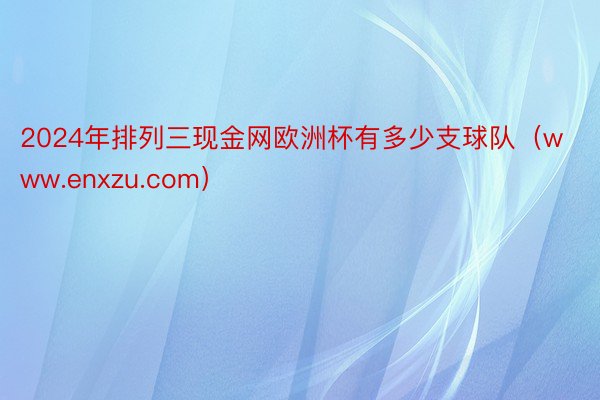 2024年排列三现金网欧洲杯有多少支球队（www.enxzu.com）